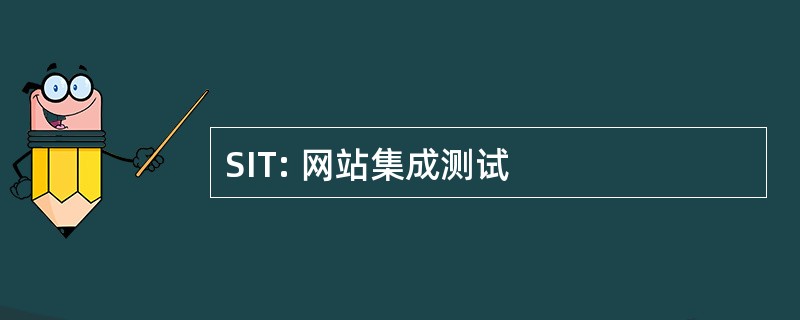 SIT: 网站集成测试